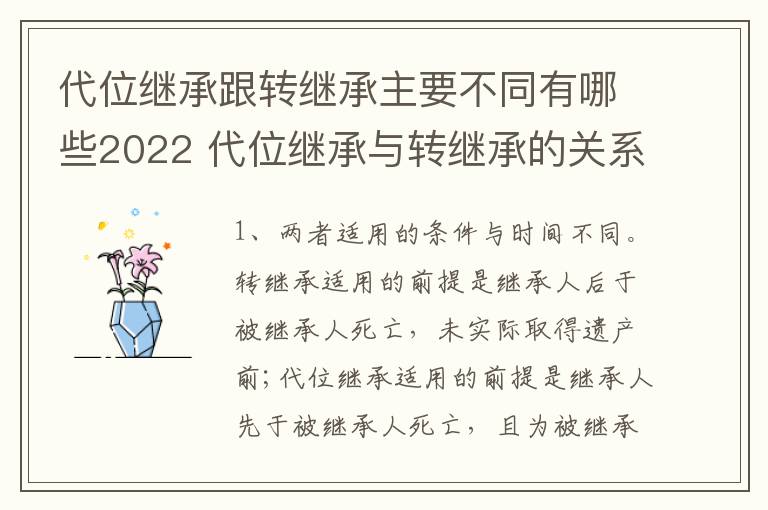 代位继承跟转继承主要不同有哪些2022 代位继承与转继承的关系

1、两者适用的条件与时间不同。转继承适用的前提是继承人后于被继承人死亡，未实际取得遗产前；代位继承适用的前提是继承人先于被继承人死亡，且为被继承